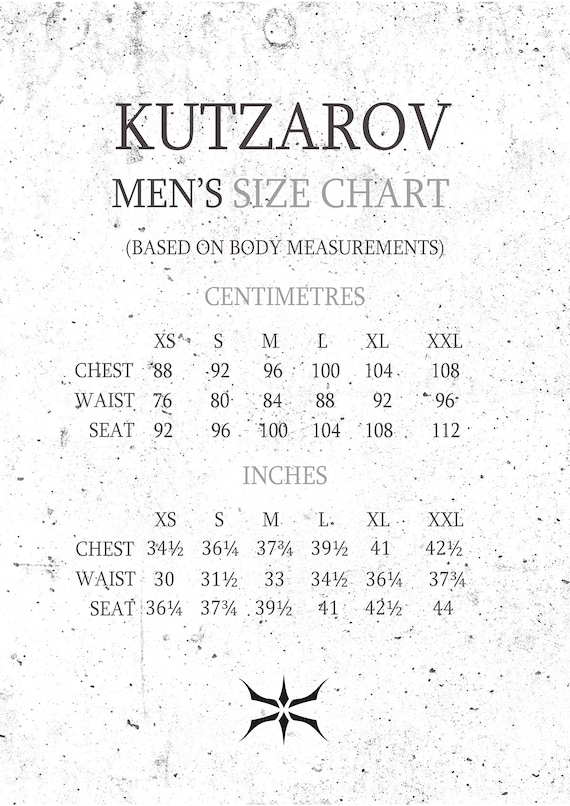 KUTZAROV

MEN'S SIZE CHART

(BASED ON BODY MEASUREMENTS)

CENTIMETRES

| | XS | S | M | L | XL | XXL |
|---|---|---|---|---|---|---|
| CHEST | 88 | 92 | 96 | 100 | 104 | 108 |
| WAIST | 76 | 80 | 84 | 88 | 92 | 96 |
| SEAT | 92 | 96 | 100 | 104 | 108 | 112 |

INCHES

| | XS | S | M | L | XL | XXL |
|---|---|---|---|---|---|---|
| CHEST | 34½ | 36¼ | 37¾ | 39½ | 41 | 42½ |
| WAIST | 30 | 31½ | 33 | 34½ | 36¼ | 37¾ |
| SEAT | 36¼ | 37¾ | 39½ | 41 | 42½ | 44 |